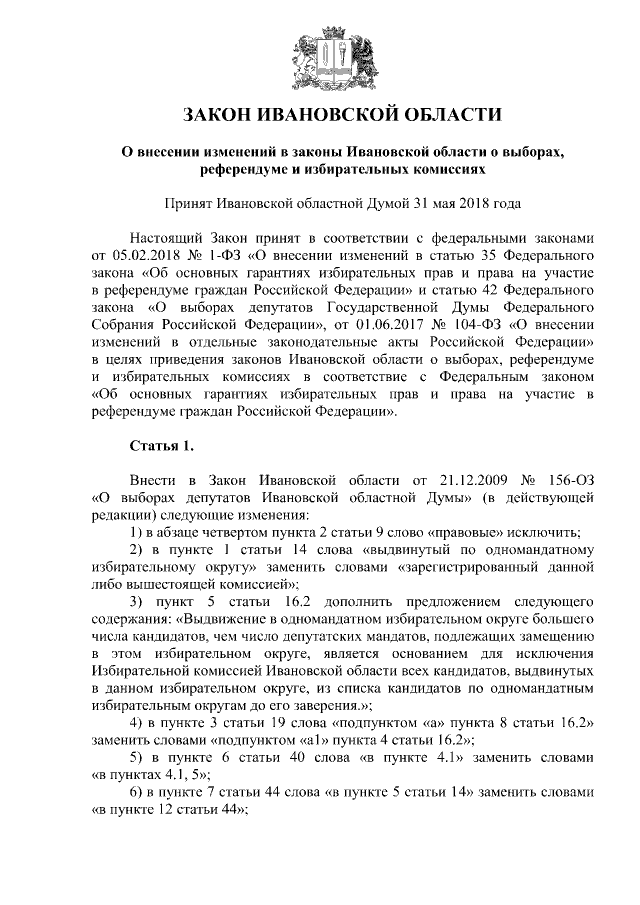 ЗАКОН ИВАНОВСКОЙ ОБЛАСТИ

О внесении изменений в законы Ивановской области о выборах, референдуме и избирательных комиссиях

Принят Ивановской областной Думой 31 мая 2018 года

Настоящий Закон принят в соответствии с федеральными законами от 05.02.2018 № 1-ФЗ «О внесении изменений в статью 35 Федерального закона «Об основных гарантиях избирательных прав и права на участие в референдуме граждан Российской Федерации» и статью 42 Федерального закона «О выборах депутатов Государственной Думы Федерального Собрания Российской Федерации», от 01.06.2017 № 104-ФЗ «О внесении изменений в отдельные законодательные акты Российской Федерации» в целях приведения законов Ивановской области о выборах, референдуме и избирательных комиссиях в соответствие с Федеральным законом «Об основных гарантиях избирательных прав и права на участие в референдуме граждан Российской Федерации».

Статья 1.

Внести в Закон Ивановской области от 21.12.2009 № 156-ОЗ «О выборах депутатов Ивановской областной Думы» (в действующей редакции) следующие изменения:

1) в абзаце четвертом пункта 2 статьи 9 слово «правовые» исключить;

2) в пункте 1 статьи 14 слова «выдвинутый по одномандатному избирательному округу» заменить словами «зарегистрированный данной либо вышестоящей комиссией»;

3) пункт 5 статьи 16.2 дополнить предложением следующего содержания: «Выдвижение в одномандатном избирательном округе большего числа кандидатов, чем число депутатских мандатов, подлежащих замещению в этом избирательном округе, является основанием для исключения Избирательной комиссией Ивановской области всех кандидатов, выдвинутых в данном избирательном округе, из списка кандидатов по одномандатным избирательным округам до его заверения.»;

4) в пункте 3 статьи 19 слова «подпунктом «а» пункта 8 статьи 16.2» заменить словами «подпунктом «а1» пункта 4 статьи 16.2»;

5) в пункте 6 статьи 40 слова «в пункте 4.1» заменить словами «в пунктах 4.1, 5»;

6) в пункте 7 статьи 44 слова «в пункте 5 статьи 14» заменить словами «в пункте 12 статьи 44»;